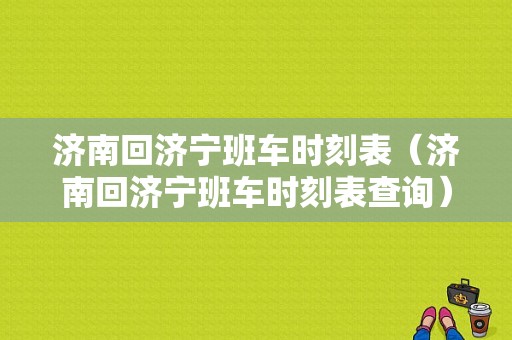 济南回济宁班车时刻表（济南回济宁班车时刻表查询）